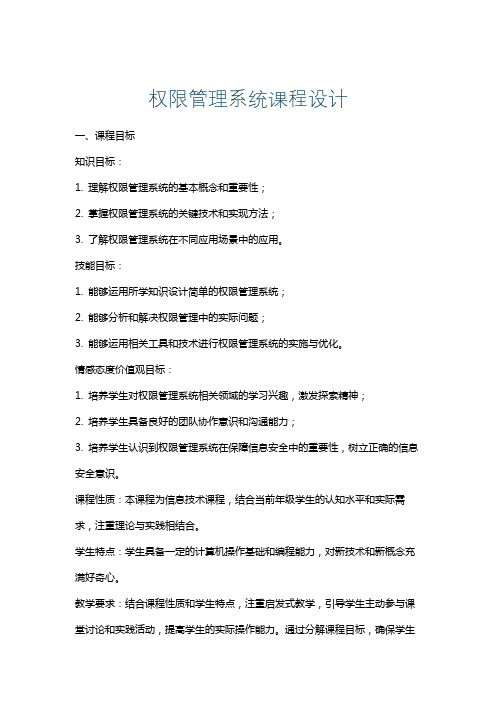 权限管理系统课程设计

一、课程目标

知识目标：

1. 理解权限管理系统的基本概念和重要性；

2. 掌握权限管理系统的关键技术和实现方法；

3. 了解权限管理系统在不同应用场景中的应用。

技能目标：

1. 能够运用所学知识设计简单的权限管理系统；

2. 能够分析和解决权限管理中的实际问题；

3. 能够运用相关工具和技术进行权限管理系统的实施与优化。

情感态度价值观目标：

1. 培养学生对权限管理系统相关领域的学习兴趣，激发探索精神；

2. 培养学生具备良好的团队协作意识和沟通能力；

3. 培养学生认识到权限管理系统在保障信息安全中的重要性，树立正确的信息安全意识。

课程性质：本课程为信息技术课程，结合当前年级学生的认知水平和实际需求，注重理论与实践相结合。

学生特点：学生具备一定的计算机操作基础和编程能力，对新技术和新概念充满好奇心。

教学要求：结合课程性质和学生特点，注重启发式教学，引导学生主动参与课堂讨论和实践活动，提高学生的实际操作能力。通过分解课程目标，确保学生